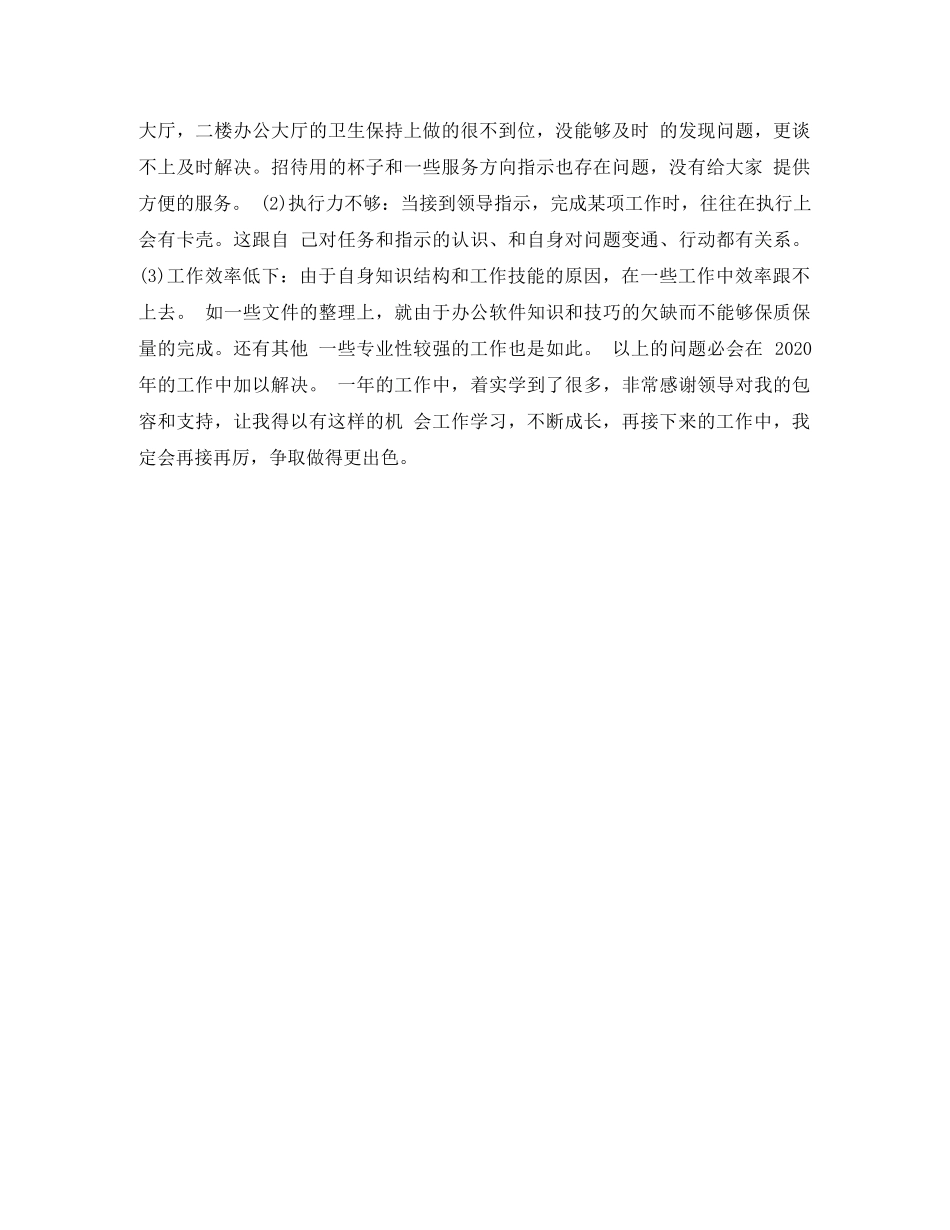 大厅，二楼办公大厅的卫生保持上做的很不到位，没能够及时 的发现问题，更谈不上及时解决。招待用的杯子和一些服务方向指示也存在问题，没有给大家 提供方便的服务。 (2)执行力不够：当接到领导指示，完成某项工作时，往往在执行上会有卡壳。这跟自 己对任务和指示的认识、和自身对问题变通、行动都有关系。 (3)工作效率低下：由于自身知识结构和工作技能的原因，在一些工作中效率跟不上去。 如一些文件的整理上，就由于办公软件知识和技巧的欠缺而不能够保质保量的完成。还有其他 一些专业性较强的工作也是如此。 以上的问题必会在 2020 年的工作中加以解决。 一年的工作中，着实学到了很多，非常感谢领导对我的包容和支持，让我得以有这样的机 会工作学习，不断成长，再接下来的工作中，我定会再接再厉，争取做得更出色。